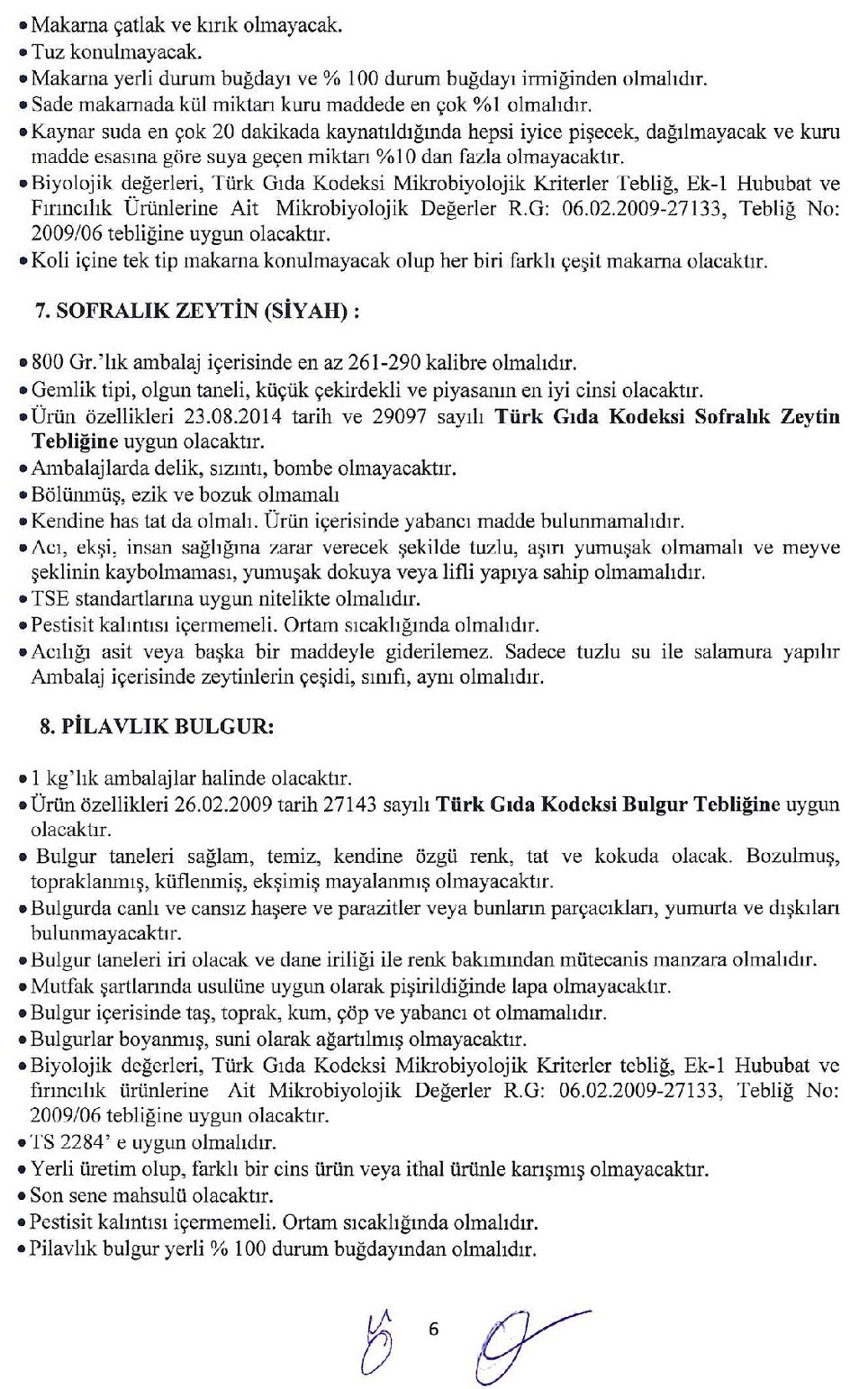 • Makarna çatlak ve kırık olmayacak.
• Tuz konulmayacak.
• Makarna yerli durum buğdayı ve % 100 durum buğdayı irmiğinden olmalıdır.
• Sade makarnada kül miktarı kuru maddede en çok %1 olmalıdır.
• Kaynar suda en çok 20 dakikada kaynatıldığında hepsi iyice pişecek, dağılmayacak ve kuru madde esasına göre suya geçen miktarı %10 dan fazla olmayacaktır.
• Biyolojik değerleri, Türk Gıda Kodeksi Mikrobiyolojik Kriterler Tebliğ, Ek-1 Hububat ve Fırıncılık Ürünlerine Ait Mikrobiyolojik Değerler R.G: 06.02.2009-27133, Tebliğ No: 2009/06 tebliğine uygun olacaktır.
• Koli içine tek tip makarna konulmayacak olup her biri farklı çeşit makarna olacaktır.

7. SOFRALIK ZEYTİN (SİYAH) :

• 800 Gr.'lık ambalaj içerisinde en az 261-290 kalibre olmalıdır.
• Gemlik tipi, olgun taneli, küçük çekirdekli ve piyasanın en iyi cinsi olacaktır.
• Ürün özellikleri 23.08.2014 tarih ve 29097 sayılı Türk Gıda Kodeksi Sofralık Zeytin Tebliğine uygun olacaktır.
• Ambalajlarda delik, sızıntı, bombe olmayacaktır.
• Bölünmüş, ezik ve bozuk olmamalı
• Kendine has tat da olmalı. Ürün içerisinde yabancı madde bulunmamalıdır.
• Acı, ekşi, insan sağlığına zarar verecek şekilde tuzlu, aşırı yumuşak olmamalı ve meyve şeklinin kaybolmaması, yumuşak dokuya veya lifli yapıya sahip olmamalıdır.
• TSE standartlarına uygun nitelikte olmalıdır.
• Pestisit kalıntısı içermemeli. Ortam sıcaklığında olmalıdır.
• Acılığı asit veya başka bir maddeyle giderilemez. Sadece tuzlu su ile salamura yapılır Ambalaj içerisinde zeytinlerin çeşidi, sınıfı, aynı olmalıdır.

8. PİLAVLIK BULGUR:

• 1 kg'lık ambalajlar halinde olacaktır.
• Ürün özellikleri 26.02.2009 tarih 27143 sayılı Türk Gıda Kodeksi Bulgur Tebliğine uygun olacaktır.
• Bulgur taneleri sağlam, temiz, kendine özgü renk, tat ve kokuda olacak. Bozulmuş, topraklanmış, küflenmiş, ekşimiş mayalanmış olmayacaktır.
• Bulgurda canlı ve cansız haşere ve parazitler veya bunların parçacıkları, yumurta ve dışkıları bulunmayacaktır.
• Bulgur taneleri iri olacak ve dane iriliği ile renk bakımından mütecanis manzara olmalıdır.
• Mutfak şartlarında usulüne uygun olarak pişirildiğinde lapa olmayacaktır.
• Bulgur içerisinde taş, toprak, kum, çöp ve yabancı ot olmamalıdır.
• Bulgurlar boyanmış, suni olarak ağartılmış olmayacaktır.
• Biyolojik değerleri, Türk Gıda Kodeksi Mikrobiyolojik Kriterler tebliğ, Ek-1 Hububat ve fırıncılık ürünlerine Ait Mikrobiyolojik Değerler R.G: 06.02.2009-27133, Tebliğ No: 2009/06 tebliğine uygun olacaktır.
• TS 2284' e uygun olmalıdır.
• Yerli üretim olup, farklı bir cins ürün veya ithal ürünle karışmış olmayacaktır.
• Son sene mahsulü olacaktır.
• Pestisit kalıntısı içermemeli. Ortam sıcaklığında olmalıdır.
• Pilavlık bulgur yerli % 100 durum buğdayından olmalıdır.

6